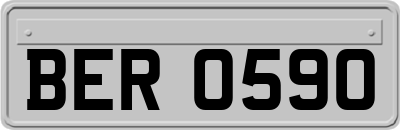 BER 0590